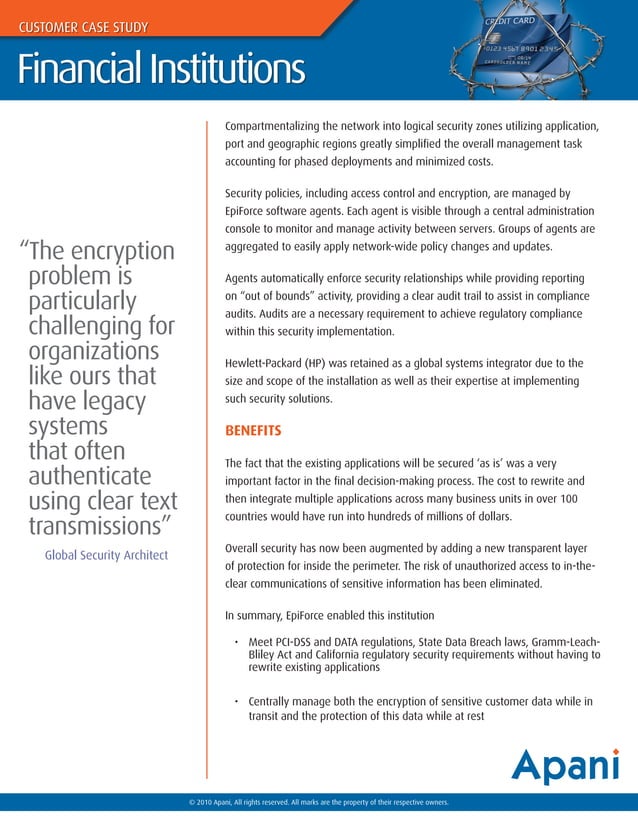 CUSTOMER CASE STUDY

Financial Institutions

CREDIT CARD
0123 4567 8901 2345
CARDHOLDER NAME

"The encryption problem is particularly challenging for organizations like ours that have legacy systems that often authenticate using clear text transmissions"

Global Security Architect

Compartmentalizing the network into logical security zones utilizing application, port and geographic regions greatly simplified the overall management task accounting for phased deployments and minimized costs.

Security policies, including access control and encryption, are managed by EpiForce software agents. Each agent is visible through a central administration console to monitor and manage activity between servers. Groups of agents are aggregated to easily apply network-wide policy changes and updates.

Agents automatically enforce security relationships while providing reporting on "out of bounds" activity, providing a clear audit trail to assist in compliance audits. Audits are a necessary requirement to achieve regulatory compliance within this security implementation.

Hewlett-Packard (HP) was retained as a global systems integrator due to the size and scope of the installation as well as their expertise at implementing such security solutions.

BENEFITS

The fact that the existing applications will be secured 'as is' was a very important factor in the final decision-making process. The cost to rewrite and then integrate multiple applications across many business units in over 100 countries would have run into hundreds of millions of dollars.

Overall security has now been augmented by adding a new transparent layer of protection for inside the perimeter. The risk of unauthorized access to in-the-clear communications of sensitive information has been eliminated.

In summary, EpiForce enabled this institution

• Meet PCI-DSS and DATA regulations, State Data Breach laws, Gramm-Leach-Bliley Act and California regulatory security requirements without having to rewrite existing applications

• Centrally manage both the encryption of sensitive customer data while in transit and the protection of this data while at rest

Apani

© 2010 Apani, All rights reserved. All marks are the property of their respective owners.